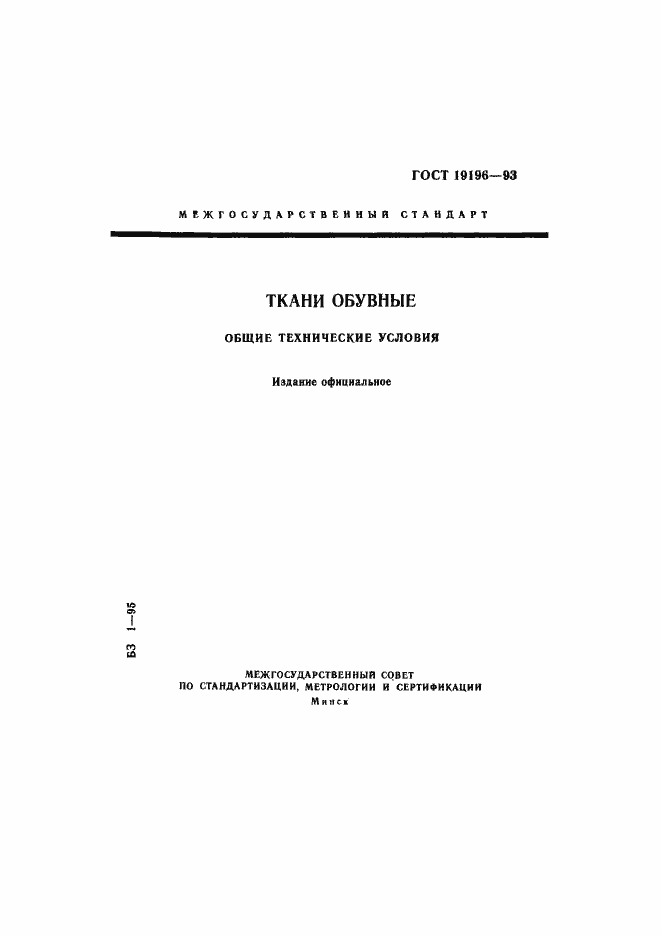 ГОСТ 19196—93

МЕЖГОСУДАРСТВЕННЫЙ СТАНДАРТ

ТКАНИ ОБУВНЫЕ

ОБЩИЕ ТЕХНИЧЕСКИЕ УСЛОВИЯ

Издание официальное

БЗ 1—95

МЕЖГОСУДАРСТВЕННЫЙ СОВЕТ
ПО СТАНДАРТИЗАЦИИ, МЕТРОЛОГИИ И СЕРТИФИКАЦИИ
Минск